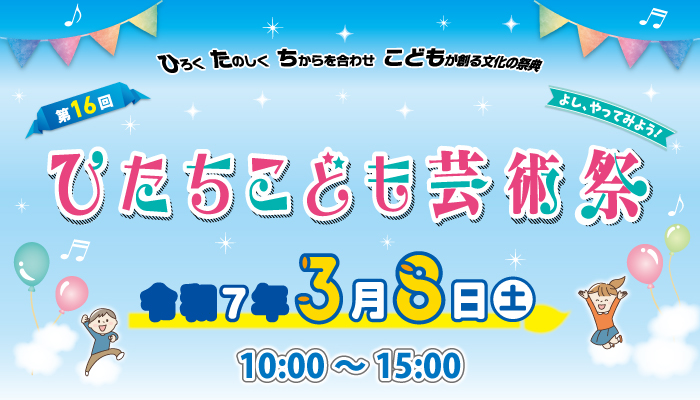 ひろく たのしく ちからを合わせ こどもが創る文化の祭典

第16回

よし、やってみよう!

ひたちこども芸術祭

令和7年3月8日土

10:00 ～ 15:00